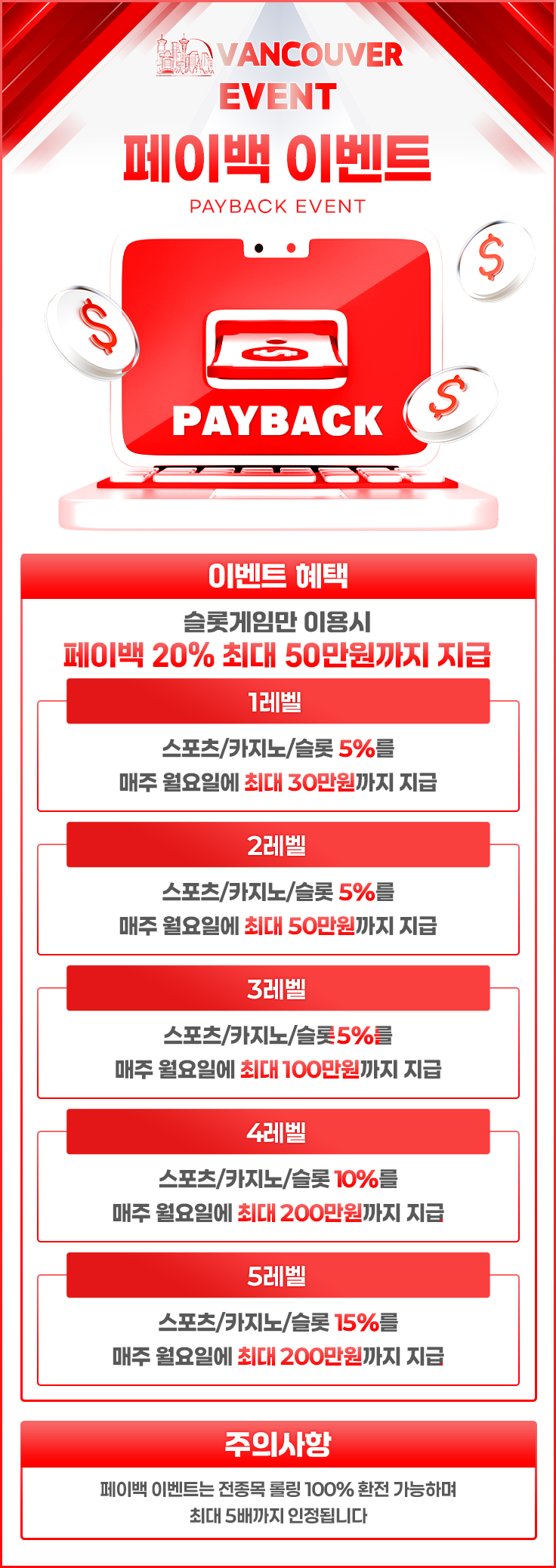 VANCOUVER
EVENT

페이백 이벤트

PAYBACK EVENT

PAYBACK

이벤트 혜택

슬롯게임만 이용시
페이백 20% 최대 50만원까지 지급

1레벨

스포츠/카지노/슬롯 5%를
매주 월요일에 최대 30만원까지 지급

2레벨

스포츠/카지노/슬롯 5%를
매주 월요일에 최대 50만원까지 지급

3레벨

스포츠/카지노/슬롯5%를
매주 월요일에 최대 100만원까지 지급

4레벨

스포츠/카지노/슬롯 10%를
매주 월요일에 최대 200만원까지 지급

5레벨

스포츠/카지노/슬롯 15%를
매주 월요일에 최대 200만원까지 지급

주의사항

페이백 이벤트는 전종목 롤링 100% 환전 가능하며
최대 5배까지 인정됩니다